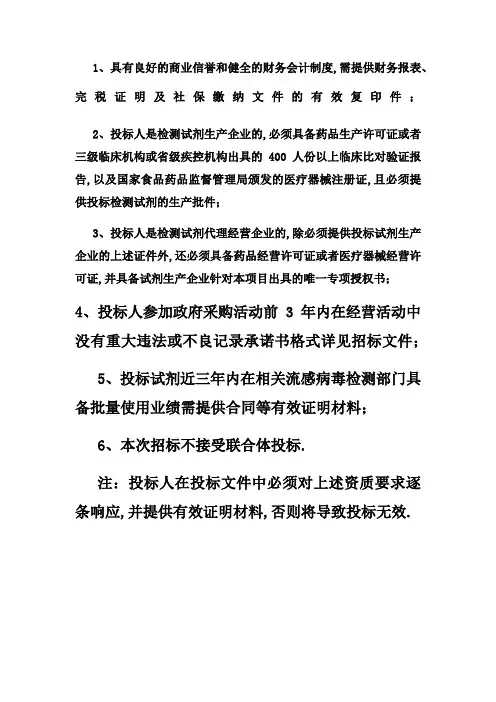 1、具有良好的商业信誉和健全的财务会计制度,需提供财务报表、完税证明及社保缴纳文件的有效复印件；

2、投标人是检测试剂生产企业的,必须具备药品生产许可证或者三级临床机构或省级疾控机构出具的 400 人份以上临床比对验证报告,以及国家食品药品监督管理局颁发的医疗器械注册证,且必须提供投标检测试剂的生产批件；

3、投标人是检测试剂代理经营企业的,除必须提供投标试剂生产企业的上述证件外,还必须具备药品经营许可证或者医疗器械经营许可证,并具备试剂生产企业针对本项目出具的唯一专项授权书；

4、投标人参加政府采购活动前 3 年内在经营活动中没有重大违法或不良记录承诺书格式详见招标文件；

5、投标试剂近三年内在相关流感病毒检测部门具备批量使用业绩需提供合同等有效证明材料；

6、本次招标不接受联合体投标.

注：投标人在投标文件中必须对上述资质要求逐条响应,并提供有效证明材料,否则将导致投标无效.